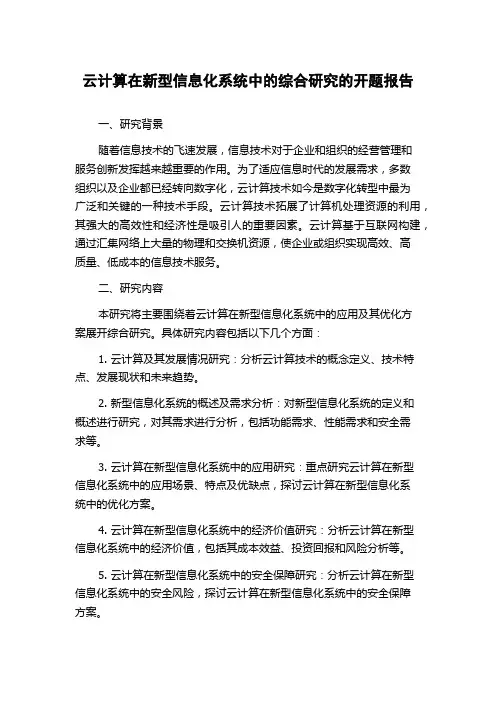 云计算在新型信息化系统中的综合研究的开题报告

一、研究背景

随着信息技术的飞速发展，信息技术对于企业和组织的经营管理和服务创新发挥越来越重要的作用。为了适应信息时代的发展需求，多数组织以及企业都已经转向数字化，云计算技术如今是数字化转型中最为广泛和关键的一种技术手段。云计算技术拓展了计算机处理资源的利用，其强大的高效性和经济性是吸引人的重要因素。云计算基于互联网构建，通过汇集网络上大量的物理和交换机资源，使企业或组织实现高效、高质量、低成本的信息技术服务。

二、研究内容

本研究将主要围绕着云计算在新型信息化系统中的应用及其优化方案展开综合研究。具体研究内容包括以下几个方面：

1. 云计算及其发展情况研究：分析云计算技术的概念定义、技术特点、发展现状和未来趋势。

2. 新型信息化系统的概述及需求分析：对新型信息化系统的定义和概述进行研究，对其需求进行分析，包括功能需求、性能需求和安全需求等。

3. 云计算在新型信息化系统中的应用研究：重点研究云计算在新型信息化系统中的应用场景、特点及优缺点，探讨云计算在新型信息化系统中的优化方案。

4. 云计算在新型信息化系统中的经济价值研究：分析云计算在新型信息化系统中的经济价值，包括其成本效益、投资回报和风险分析等。

5. 云计算在新型信息化系统中的安全保障研究：分析云计算在新型信息化系统中的安全风险，探讨云计算在新型信息化系统中的安全保障方案。